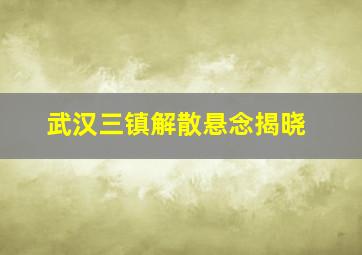 武汉三镇解散悬念揭晓